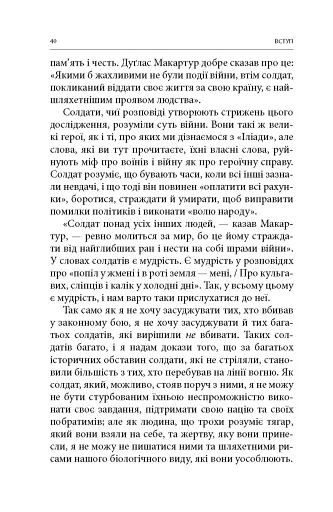 40 ВСТУП

пам'ять і честь. Дуґлас Макартур добре сказав про це: «Якими б жахливими не були події війни, втім солдат, покликаний віддати своє життя за свою країну, є найшляхетнішим проявом людства».

Солдати, чиї розповіді утворюють стрижень цього дослідження, розуміли суть війни. Вони такі ж великі герої, як і ті, про яких ми дізнаємося з «Іліади», але слова, які ви тут прочитаєте, їхні власні слова, руйнують міф про воїнів і війну як про героїчну справу. Солдат розуміє, що бувають часи, коли всі інші зазнали невдачі, і що тоді він повинен «оплатити всі рахунки», боротися, страждати й умирати, щоб виправити помилки політиків і виконати «волю народу».

«Солдат понад усіх інших людей, — казав Макартур, — ревно молиться за мир, бо це йому страждати від найглибших ран і нести на собі шрами війни». У словах солдатів є мудрість. Є мудрість у розповідях про «попіл у жмені і в роті земля — мені, / Про кульгавих, сліпців і калік у холодні дні». Так, у всьому цьому є мудрість, і нам варто таки прислухатися до неї.

Так само як я не хочу засуджувати тих, хто вбивав у законному бою, я не хочу засуджувати й тих багатьох солдатів, які вирішили не вбивати. Таких солдатів багато, і я надам докази того, що за багатьох історичних обставин солдати, які не стріляли, становили більшість з тих, хто перебував на лінії вогню. Як солдат, який, можливо, стояв поруч з ними, я не можу не бути стурбованим їхньою неспроможністю виконати своє завдання, підтримати свою націю та своїх побратимів; але як людина, що трохи розуміє тягар, який вони взяли на себе, та жертву, яку вони принесли, я не можу не пишатися ними та шляхетними рисами нашого біологічного виду, які вони уособлюють.